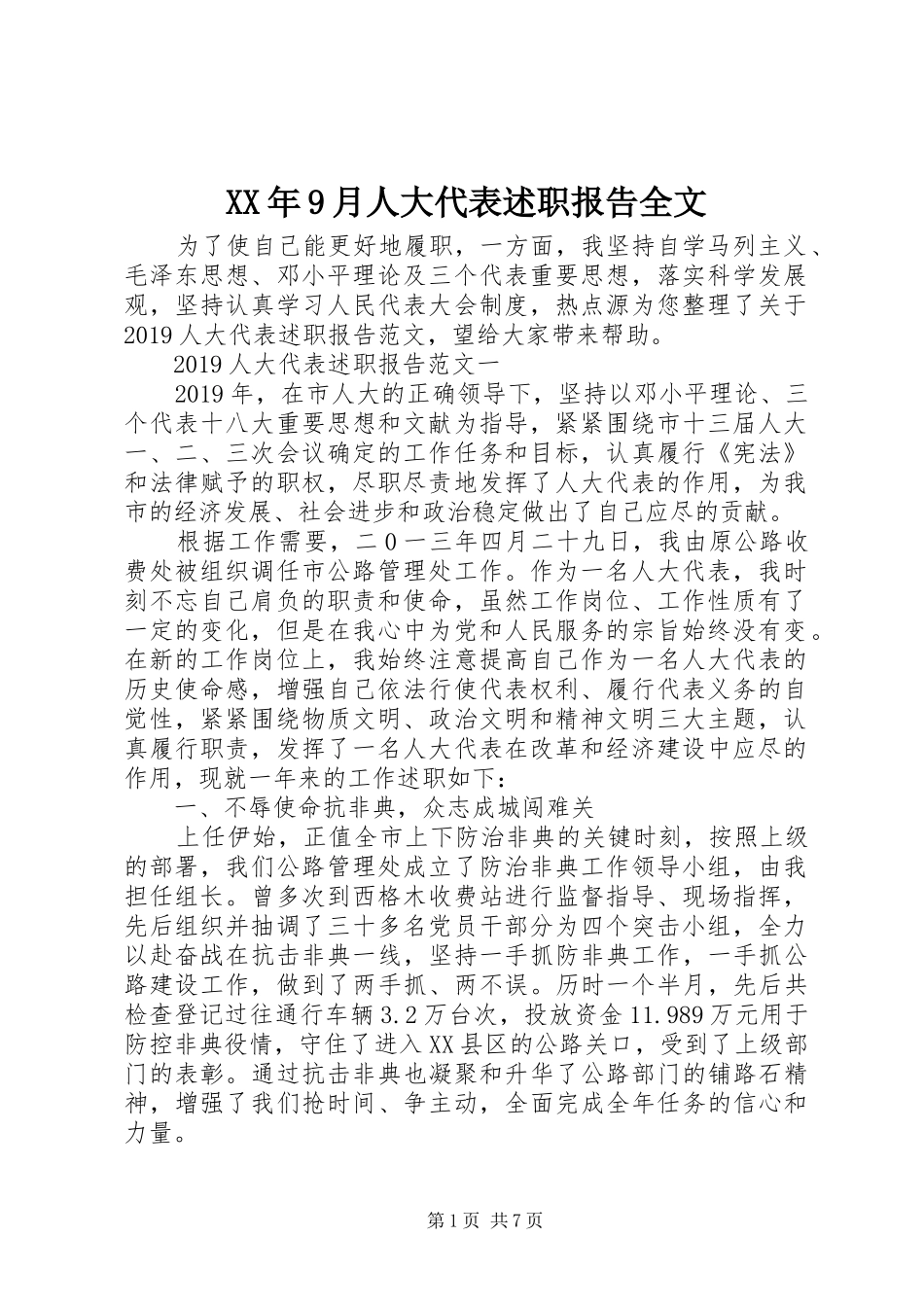 XX年9月人大代表述职报告全文

为了使自己能更好地履职，一方面，我坚持自学马列主义、毛泽东思想、邓小平理论及三个代表重要思想，落实科学发展观，坚持认真学习人民代表大会制度，热点源为您整理了关于2019人大代表述职报告范文，望给大家带来帮助。

2019人大代表述职报告范文一

2019年，在市人大的正确领导下，坚持以邓小平理论、三个代表十八大重要思想和文献为指导，紧紧围绕市十三届人大一、二、三次会议确定的工作任务和目标，认真履行《宪法》和法律赋予的职权，尽职尽责地发挥了人大代表的作用，为我市的经济发展、社会进步和政治稳定做出了自己应尽的贡献。

根据工作需要，二０一三年四月二十九日，我由原公路收费处被组织调任市公路管理处工作。作为一名人大代表，我时刻不忘自己肩负的职责和使命，虽然工作岗位、工作性质有了一定的变化，但是在我心中为党和人民服务的宗旨始终没有变。在新的工作岗位上，我始终注意提高自己作为一名人大代表的历史使命感，增强自己依法行使代表权利、履行代表义务的自觉性，紧紧围绕物质文明、政治文明和精神文明三大主题，认真履行职责，发挥了一名人大代表在改革和经济建设中应尽的作用，现就一年来的工作述职如下：

一、不辱使命抗非典，众志成城闯难关

上任伊始，正值全市上下防治非典的关键时刻，按照上级的部署，我们公路管理处成立了防治非典工作领导小组，由我担任组长。曾多次到西格木收费站进行监督指导、现场指挥，先后组织并抽调了三十多名党员干部分为四个突击小组，全力以赴奋战在抗击非典一线，坚持一手抓防非典工作，一手抓公路建设工作，做到了两手抓、两不误。历时一个半月，先后共检查登记过往通行车辆3.2万台次，投放资金11.989万元用于防控非典役情，守住了进入XX县区的公路关口，受到了上级部门的表彰。通过抗击非典也凝聚和升华了公路部门的铺路石精神，增强了我们抢时间、争主动，全面完成全年任务的信心和力量。

第1页 共7页